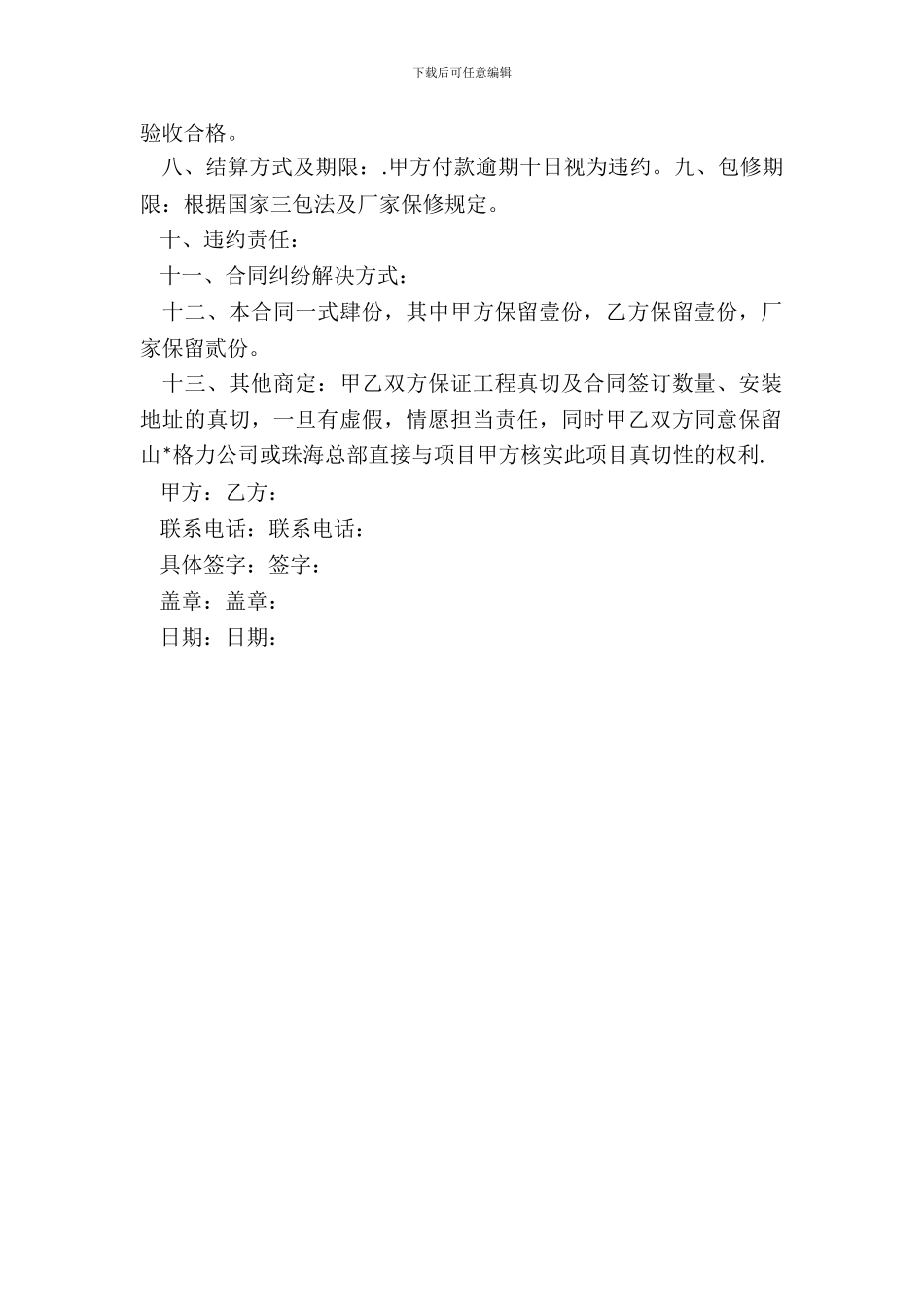 下载后可任意编辑

验收合格。

八、结算方式及期限：.甲方付款逾期十日视为违约。九、包修期限：根据国家三包法及厂家保修规定。

十、违约责任：

十一、合同纠纷解决方式：

十二、本合同一式肆份，其中甲方保留壹份，乙方保留壹份，厂家保留贰份。

十三、其他商定：甲乙双方保证工程真切及合同签订数量、安装地址的真切，一旦有虚假，情愿担当责任，同时甲乙双方同意保留山*格力公司或珠海总部直接与项目甲方核实此项目真切性的权利.

甲方：乙方：

联系电话：联系电话：

具体签字：签字：

盖章：盖章：

日期：日期：